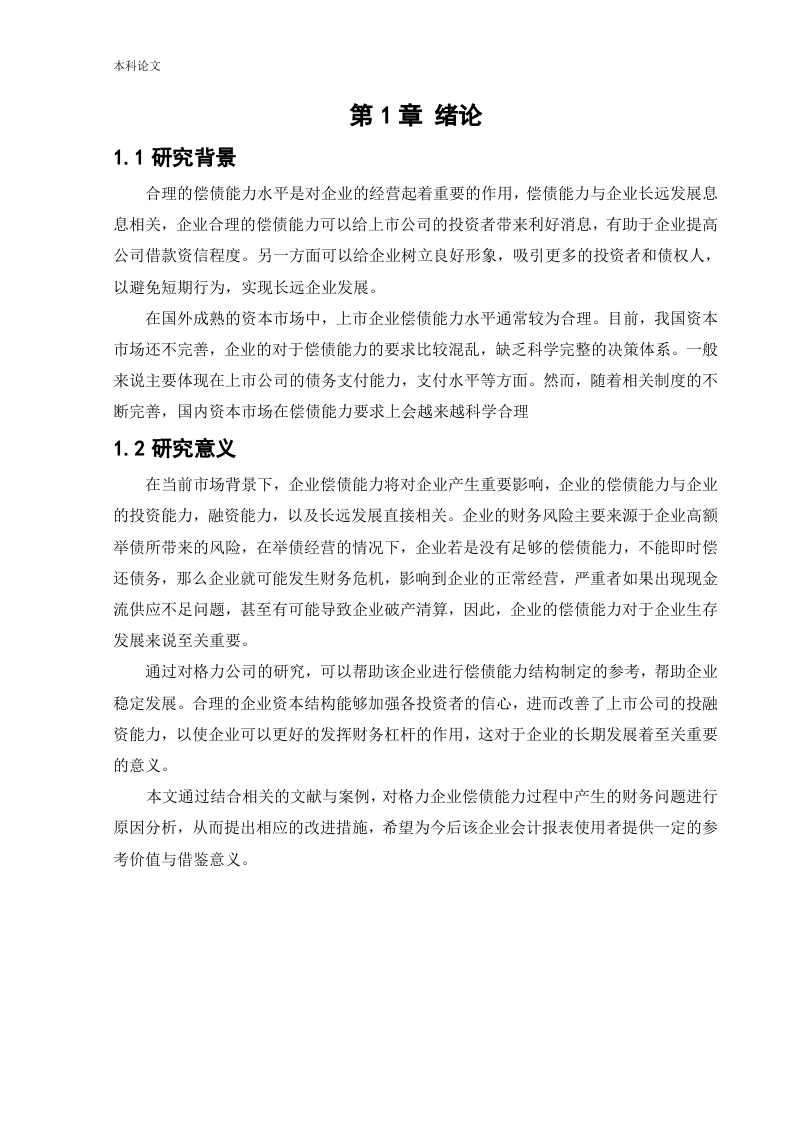 本科论文

第 1 章 绪论

1.1 研究背景

合理的偿债能力水平是对企业的经营起着重要的作用，偿债能力与企业长远发展息息相关，企业合理的偿债能力可以给上市公司的投资者带来利好消息，有助于企业提高公司借款资信程度。另一方面可以给企业树立良好形象，吸引更多的投资者和债权人，以避免短期行为，实现长远企业发展。

在国外成熟的资本市场中，上市企业偿债能力水平通常较为合理。目前，我国资本市场还不完善，企业的对于偿债能力的要求比较混乱，缺乏科学完整的决策体系。一般来说主要体现在上市公司的债务支付能力，支付水平等方面。然而，随着相关制度的不断完善，国内资本市场在偿债能力要求上会越来越科学合理

1.2 研究意义

在当前市场背景下，企业偿债能力将对企业产生重要影响，企业的偿债能力与企业的投资能力，融资能力，以及长远发展直接相关。企业的财务风险主要来源于企业高额举债所带来的风险，在举债经营的情况下，企业若是没有足够的偿债能力，不能即时偿还债务，那么企业就可能发生财务危机，影响到企业的正常经营，严重者如果出现现金流供应不足问题，甚至有可能导致企业破产清算，因此，企业的偿债能力对于企业生存发展来说至关重要。

通过对格力公司的研究，可以帮助该企业进行偿债能力结构制定的参考，帮助企业稳定发展。合理的企业资本结构能够加强各投资者的信心，进而改善了上市公司的投融资能力，以使企业可以更好的发挥财务杠杆的作用，这对于企业的长期发展着至关重要的意义。

本文通过结合相关的文献与案例，对格力企业偿债能力过程中产生的财务问题进行原因分析，从而提出相应的改进措施，希望为今后该企业会计报表使用者提供一定的参考价值与借鉴意义。